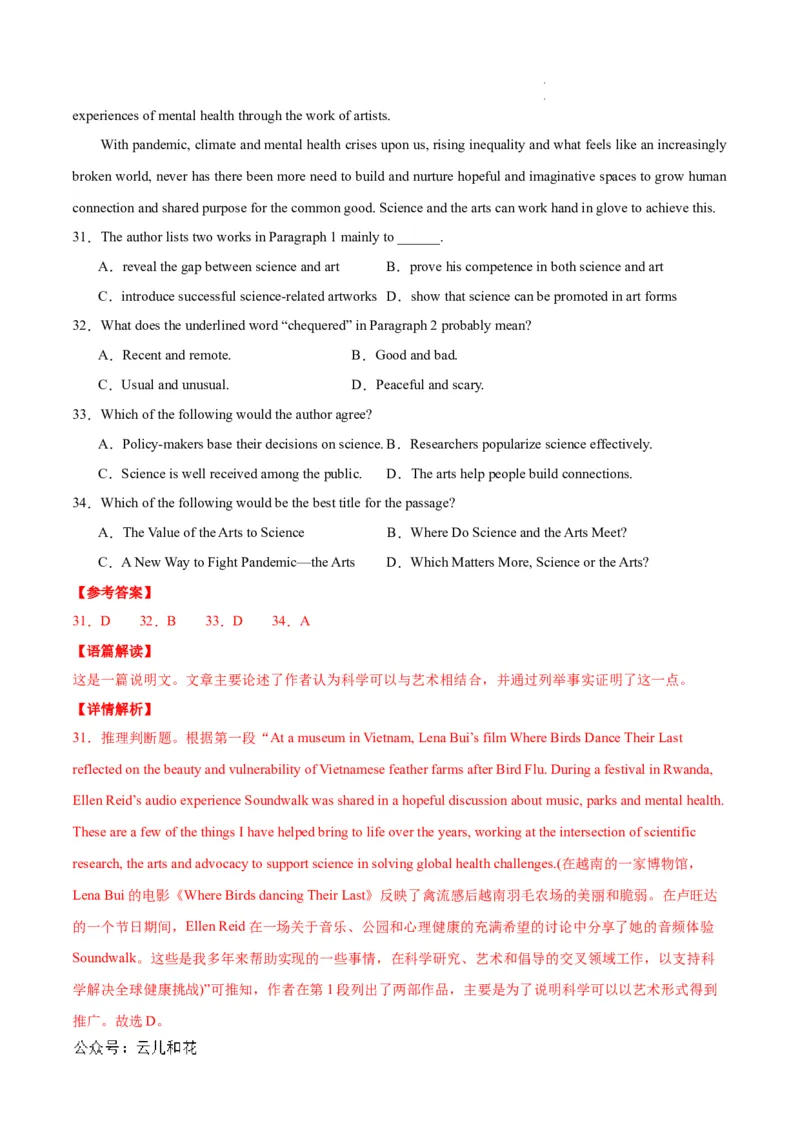 experiences of mental health through the work of artists.

With pandemic, climate and mental health crises upon us, rising inequality and what feels like an increasingly broken world, never has there been more need to build and nurture hopeful and imaginative spaces to grow human connection and shared purpose for the common good. Science and the arts can work hand in glove to achieve this.

31．The author lists two works in Paragraph 1 mainly to ______.

A．reveal the gap between science and art B．prove his competence in both science and art

C．introduce successful science-related artworks D．show that science can be promoted in art forms

32．What does the underlined word “chequered” in Paragraph 2 probably mean?

A．Recent and remote. B．Good and bad.

C．Usual and unusual. D．Peaceful and scary.

33．Which of the following would the author agree?

A．Policy-makers base their decisions on science. B．Researchers popularize science effectively.

C．Science is well received among the public. D．The arts help people build connections.

34．Which of the following would be the best title for the passage?

A．The Value of the Arts to Science B．Where Do Science and the Arts Meet?

C．A New Way to Fight Pandemic—the Arts D．Which Matters More, Science or the Arts?

【参考答案】

31．D 32．B 33．D 34．A

【语篇解读】

这是一篇说明文。文章主要论述了作者认为科学可以与艺术相结合，并通过列举事实证明了这一点。

【详情解析】

31．推理判断题。根据第一段“At a museum in Vietnam, Lena Bui’s film Where Birds Dance Their Last reflected on the beauty and vulnerability of Vietnamese feather farms after Bird Flu. During a festival in Rwanda, Ellen Reid’s audio experience Soundwalk was shared in a hopeful discussion about music, parks and mental health. These are a few of the things I have helped bring to life over the years, working at the intersection of scientific research, the arts and advocacy to support science in solving global health challenges.(在越南的一家博物馆，Lena Bui 的电影《Where Birds dancing Their Last》反映了禽流感后越南羽毛农场的美丽和脆弱。在卢旺达的一个节日期间，Ellen Reid 在一场关于音乐、公园和心理健康的充满希望的讨论中分享了她的音频体验 Soundwalk。这些是我多年来帮助实现的一些事情，在科学研究、艺术和倡导的交叉领域工作，以支持科学解决全球健康挑战)”可推知，作者在第 1 段列出了两部作品，主要是为了说明科学可以以艺术形式得到推广。故选 D。

公众号：云儿和花